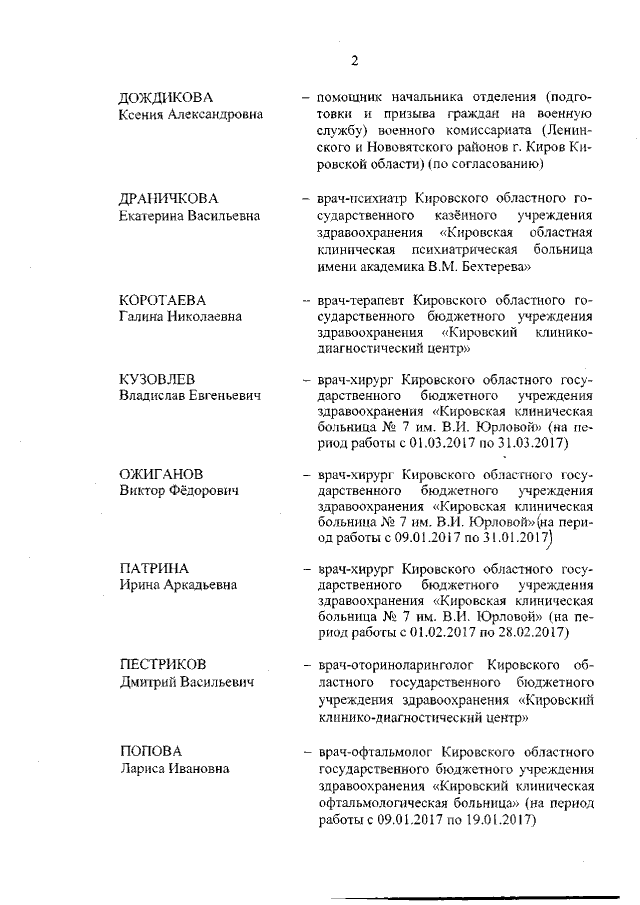 2

ДОЖДИКОВА
Ксения Александровна

– помощник начальника отделения (подготовки и призыва граждан на военную службу) военного комиссариата (Ленинского и Нововятского районов г. Киров Кировской области) (по согласованию)

ДРАНИЧКОВА
Екатерина Васильевна

– врач-психиатр Кировского областного государственного казённого учреждения здравоохранения «Кировская областная клиническая психиатрическая больница имени академика В.М. Бехтерева»

КОРОТАЕВА
Галина Николаевна

– врач-терапевт Кировского областного государственного бюджетного учреждения здравоохранения «Кировский клинико-диагностический центр»

КУЗОВЛЕВ
Владислав Евгеньевич

– врач-хирург Кировского областного государственного бюджетного учреждения здравоохранения «Кировская клиническая больница № 7 им. В.И. Юрловой» (на период работы с 01.03.2017 по 31.03.2017)

ОЖИГАНОВ
Виктор Фёдорович

– врач-хирург Кировского областного государственного бюджетного учреждения здравоохранения «Кировская клиническая больница № 7 им. В.И. Юрловой» (на период работы с 09.01.2017 по 31.01.2017)

ПАТРИНА
Ирина Аркадьевна

– врач-хирург Кировского областного государственного бюджетного учреждения здравоохранения «Кировская клиническая больница № 7 им. В.И. Юрловой» (на период работы с 01.02.2017 по 28.02.2017)

ПЕСТРИКОВ
Дмитрий Васильевич

– врач-оториноларинголог Кировского областного государственного бюджетного учреждения здравоохранения «Кировский клинико-диагностический центр»

ПОПОВА
Лариса Ивановна

– врач-офтальмолог Кировского областного государственного бюджетного учреждения здравоохранения «Кировский клиническая офтальмологическая больница» (на период работы с 09.01.2017 по 19.01.2017)